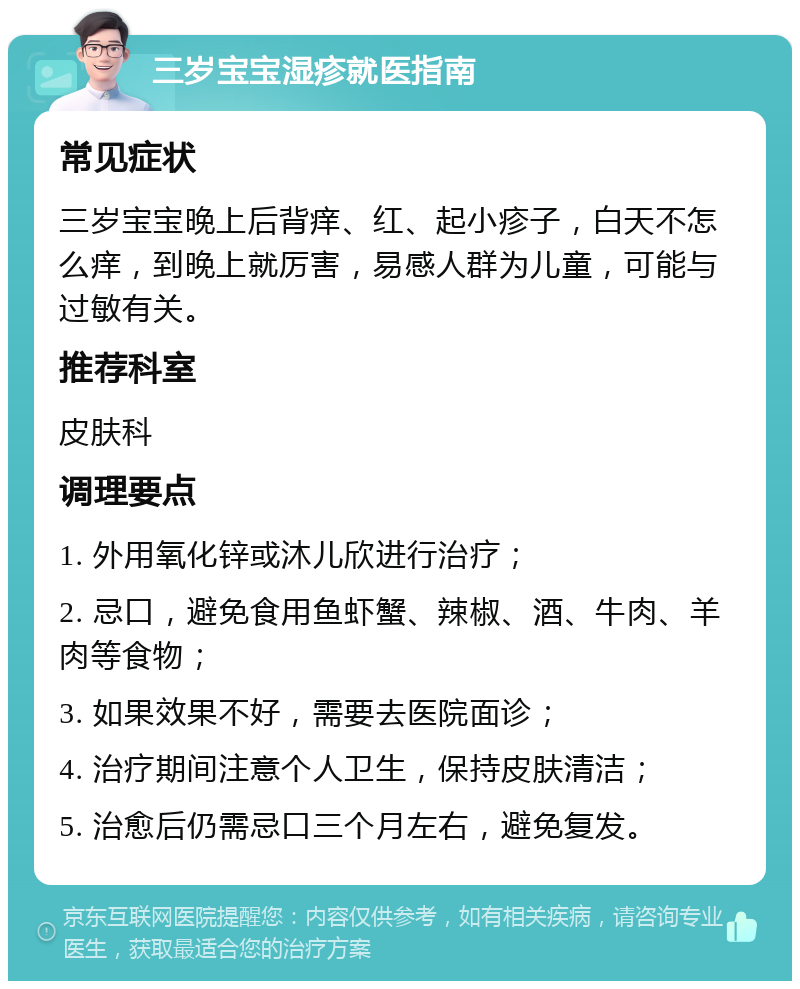 三岁宝宝湿疹就医指南

常见症状

三岁宝宝晚上后背痒、红、起小疹子，白天不怎么痒，到晚上就厉害，易感人群为儿童，可能与过敏有关。

推荐科室

皮肤科

调理要点

1. 外用氧化锌或沐儿欣进行治疗；

2. 忌口，避免食用鱼虾蟹、辣椒、酒、牛肉、羊肉等食物；

3. 如果效果不好，需要去医院面诊；

4. 治疗期间注意个人卫生，保持皮肤清洁；

5. 治愈后仍需忌口三个月左右，避免复发。

京东互联网医院提醒您：内容仅供参考，如有相关疾病，请咨询专业医生，获取最适合您的治疗方案